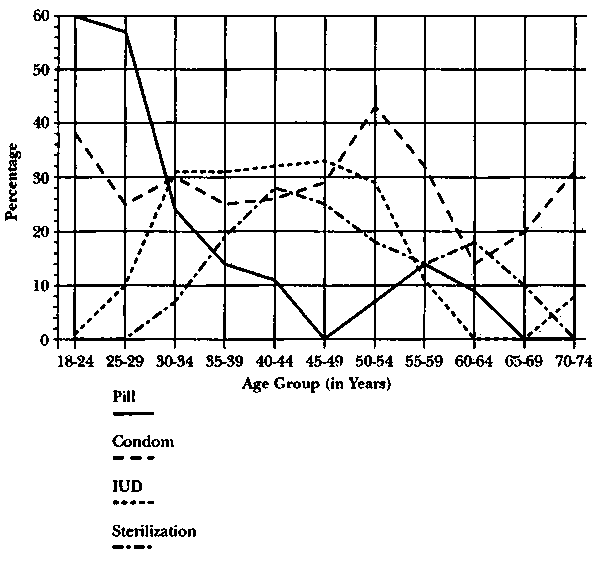 60
50
40
30
20
10
0

Percentage

18-24 25-29 30-34 35-39 40-44 45-49 50-54 55-59 60-64 65-69 70-74

Age Group (in Years)

Pill

Condom

IUD

Sterilization